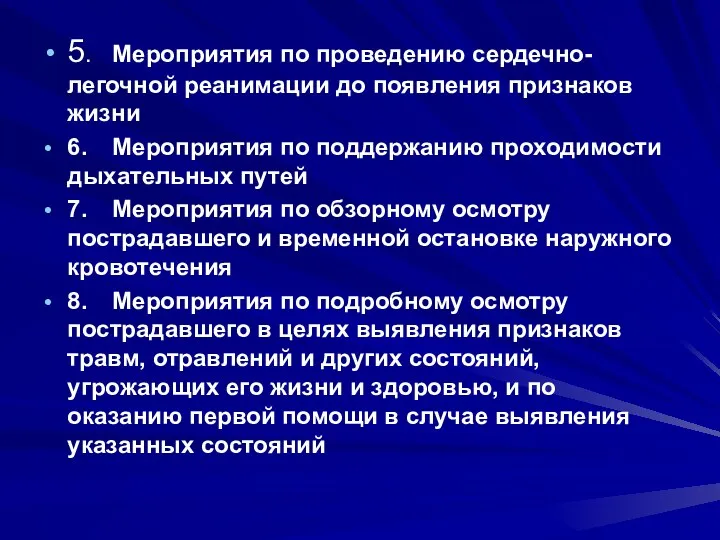 • 5. Мероприятия по проведению сердечно-легочной реанимации до появления признаков жизни

• 6. Мероприятия по поддержанию проходимости дыхательных путей

• 7. Мероприятия по обзорному осмотру пострадавшего и временной остановке наружного кровотечения

• 8. Мероприятия по подробному осмотру пострадавшего в целях выявления признаков травм, отравлений и других состояний, угрожающих его жизни и здоровью, и по оказанию первой помощи в случае выявления указанных состояний